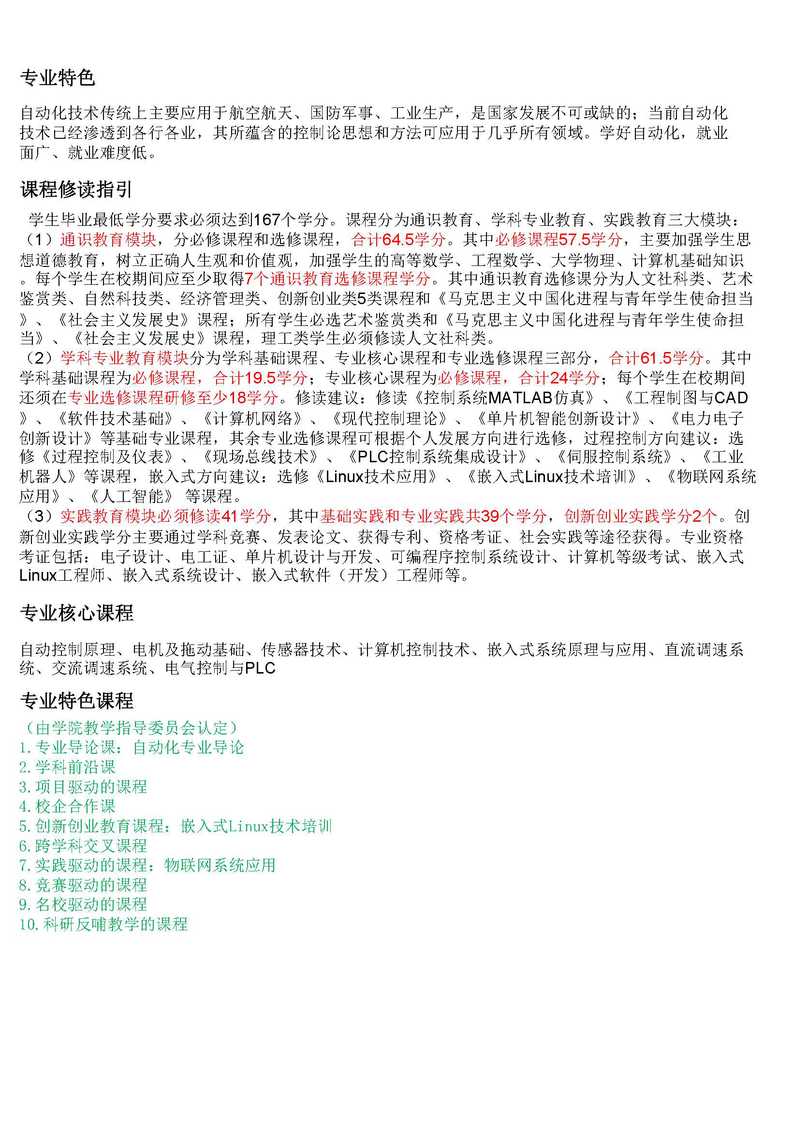 专业特色

自动化技术传统上主要应用于航空航天、国防军事、工业生产，是国家发展不可或缺的；当前自动化技术已经渗透到各行各业，其所蕴含的控制论思想和方法可应用于几乎所有领域。学好自动化，就业面广、就业难度低。

课程修读指引

学生毕业最低学分要求必须达到167个学分。课程分为通识教育、学科专业教育、实践教育三大模块：
（1）通识教育模块，分必修课程和选修课程，合计64.5学分。其中必修课程57.5学分，主要加强学生思想道德教育，树立正确人生观和价值观，加强学生的高等数学、工程数学、大学物理、计算机基础知识。每个学生在校期间应至少取得7个通识教育选修课程学分。其中通识教育选修课分为人文社科类、艺术鉴赏类、自然科技类、经济管理类、创新创业类5类课程和《马克思主义中国化进程与青年学生使命担当》、《社会主义发展史》课程；所有学生必选艺术鉴赏类和《马克思主义中国化进程与青年学生使命担当》、《社会主义发展史》课程，理工类学生必须修读人文社科类。
（2）学科专业教育模块分为学科基础课程、专业核心课程和专业选修课程三部分，合计61.5学分。其中学科基础课程为必修课程，合计19.5学分；专业核心课程为必修课程，合计24学分；每个学生在校期间还须在专业选修课程研修至少18学分。修读建议：修读《控制系统MATLAB仿真》、《工程制图与CAD》、《软件技术基础》、《计算机网络》、《现代控制理论》、《单片机智能创新设计》、《电力电子创新设计》等基础专业课程，其余专业选修课程可根据个人发展方向进行选修，过程控制方向建议：选修《过程控制及仪表》、《现场总线技术》、《PLC控制系统集成设计》、《伺服控制系统》、《工业机器人》等课程，嵌入式方向建议：选修《Linux技术应用》、《嵌入式Linux技术培训》、《物联网系统应用》、《人工智能》 等课程。
（3）实践教育模块必须修读41学分，其中基础实践和专业实践共39个学分，创新创业实践学分2个。创新创业实践学分主要通过学科竞赛、发表论文、获得专利、资格考证、社会实践等途径获得。专业资格考证包括：电子设计、电工证、单片机设计与开发、可编程序控制系统设计、计算机等级考试、嵌入式Linux工程师、嵌入式系统设计、嵌入式软件（开发）工程师等。

专业核心课程

自动控制原理、电机及拖动基础、传感器技术、计算机控制技术、嵌入式系统原理与应用、直流调速系统、交流调速系统、电气控制与PLC

专业特色课程

（由学院教学指导委员会认定）
1.专业导论课：自动化专业导论
2.学科前沿课
3.项目驱动的课程
4.校企合作课
5.创新创业教育课程：嵌入式Linux技术培训
6.跨学科交叉课程
7.实践驱动的课程：物联网系统应用
8.竞赛驱动的课程
9.名校驱动的课程
10.科研反哺教学的课程